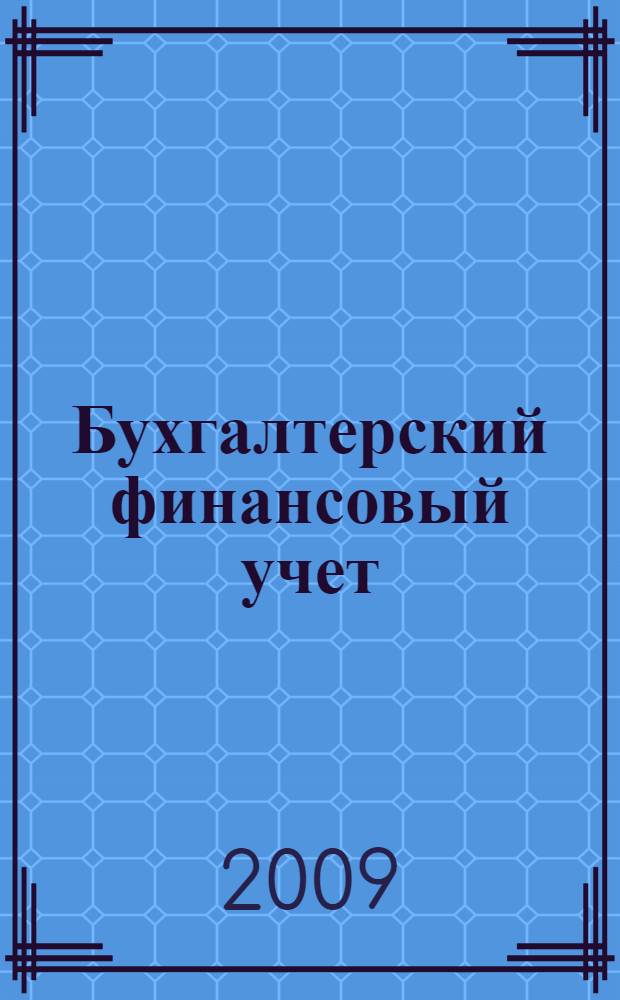 Бухгалтерский финансовый учет

2009